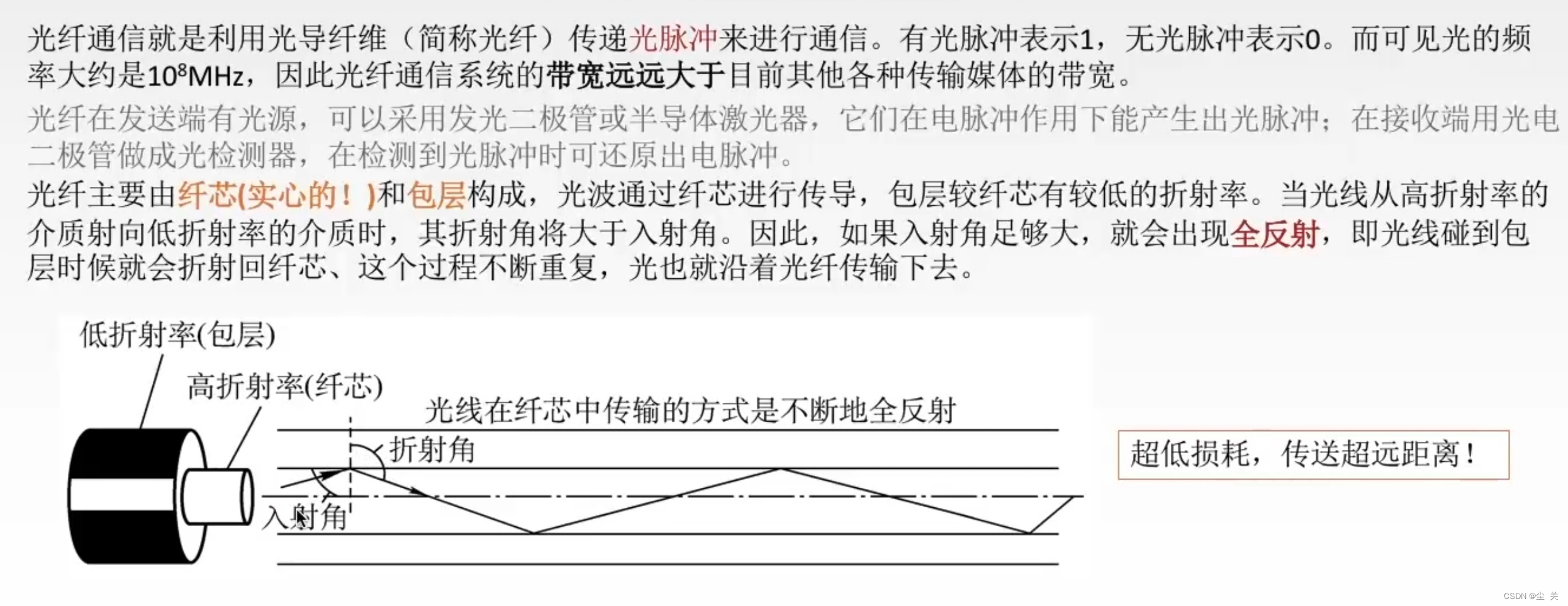 光纤通信就是利用光导纤维（简称光纤）传递光脉冲来进行通信。有光脉冲表示1，无光脉冲表示0。而可见光的频率大约是$10^8$MHz，因此光纤通信系统的带宽远远大于目前其他各种传输媒体的带宽。

光纤在发送端有光源，可以采用发光二极管或半导体激光器，它们在电脉冲作用下能产生出光脉冲；在接收端用光电二极管做成光检测器，在检测到光脉冲时可还原出电脉冲。

光纤主要由纤芯(实心的！)和包层构成，光波通过纤芯进行传导，包层较纤芯有较低的折射率。当光线从高折射率的介质射向低折射率的介质时，其折射角将大于入射角。因此，如果入射角足够大，就会出现全反射，即光线碰到包层时候就会折射回纤芯、这个过程不断重复，光也就沿着光纤传输下去。

低折射率(包层)

高折射率(纤芯)

光线在纤芯中传输的方式是不断地全反射

折射角

入射角

超低损耗，传送超远距离！

CSDN @尘 关